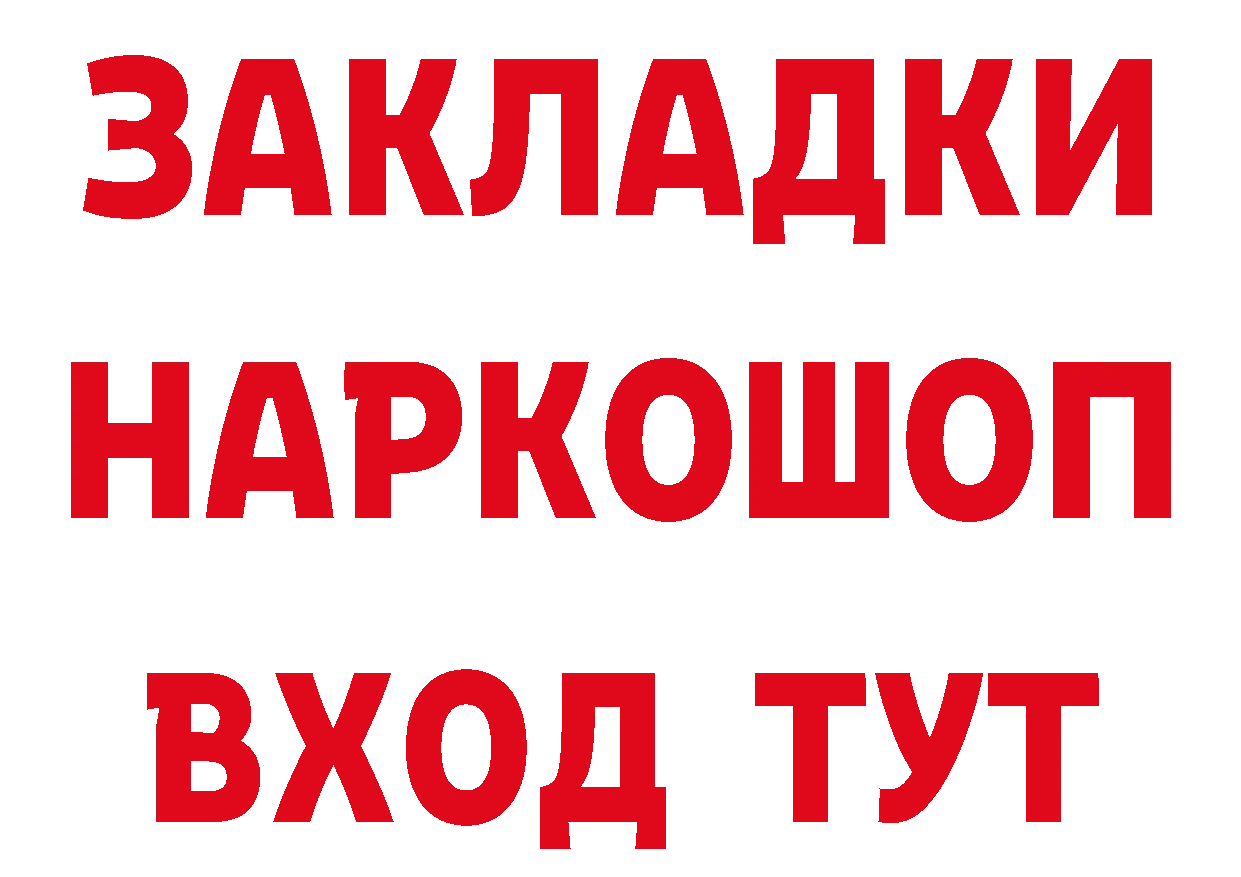 ЗАКЛАДКИ НАРКОШОП ВХОД ТУТ